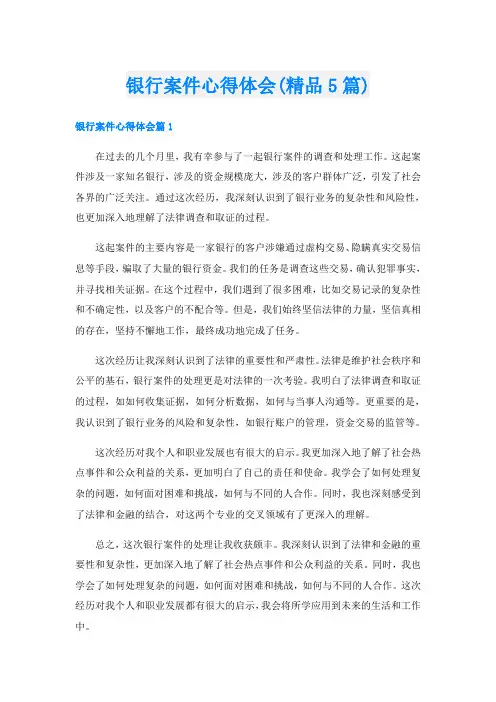 银行案件心得体会(精品5篇)

银行案件心得体会篇1

在过去的几个月里，我有幸参与了一起银行案件的调查和处理工作。这起案件涉及一家知名银行，涉及的资金规模庞大，涉及的客户群体广泛，引发了社会各界的广泛关注。通过这次经历，我深刻认识到了银行业务的复杂性和风险性，也更加深入地理解了法律调查和取证的过程。

这起案件的主要内容是一家银行的客户涉嫌通过虚构交易、隐瞒真实交易信息等手段，骗取了大量的银行资金。我们的任务是调查这些交易，确认犯罪事实，并寻找相关证据。在这个过程中，我们遇到了很多困难，比如交易记录的复杂性和不确定性，以及客户的不配合等。但是，我们始终坚信法律的力量，坚信真相的存在，坚持不懈地工作，最终成功地完成了任务。

这次经历让我深刻认识到了法律的重要性和严肃性。法律是维护社会秩序和公平的基石，银行案件的处理更是对法律的一次考验。我明白了法律调查和取证的过程，如如何收集证据，如何分析数据，如何与当事人沟通等。更重要的是，我认识到了银行业务的风险和复杂性，如银行账户的管理，资金交易的监管等。

这次经历对我个人和职业发展也有很大的启示。我更加深入地了解了社会热点事件和公众利益的关系，更加明白了自己的责任和使命。我学会了如何处理复杂的问题，如何面对困难和挑战，如何与不同的人合作。同时，我也深刻感受到了法律和金融的结合，对这两个专业的交叉领域有了更深入的理解。

总之，这次银行案件的处理让我收获颇丰。我深刻认识到了法律和金融的重要性和复杂性，更加深入地了解了社会热点事件和公众利益的关系。同时，我也学会了如何处理复杂的问题，如何面对困难和挑战，如何与不同的人合作。这次经历对我个人和职业发展都有很大的启示，我会将所学应用到未来的生活和工作中。